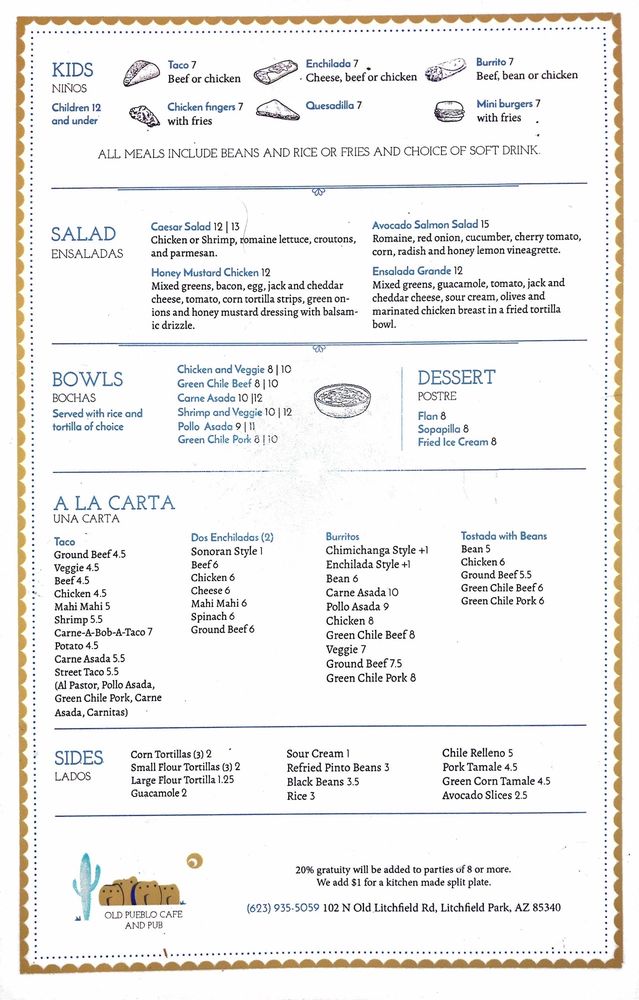 KIDS
NIÑOS
Children 12 and under

Taco 7
Beef or chicken

Enchilada 7
Cheese, beef or chicken

Burrito 7
Beef, bean or chicken

Chicken fingers 7
with fries

Quesadilla 7

Mini burgers 7
with fries

ALL MEALS INCLUDE BEANS AND RICE OR FRIES AND CHOICE OF SOFT DRINK.

SALAD
ENSALADAS

Caesar Salad 12 | 13
Chicken or Shrimp, romaine lettuce, croutons, and parmesan.

Honey Mustard Chicken 12
Mixed greens, bacon, egg, jack and cheddar cheese, tomato, corn tortilla strips, green onions and honey mustard dressing with balsamic drizzle.

Avocado Salmon Salad 15
Romaine, red onion, cucumber, cherry tomato, corn, radish and honey lemon vineagrette.

Ensalada Grande 12
Mixed greens, guacamole, tomato, jack and cheddar cheese, sour cream, olives and marinated chicken breast in a fried tortilla bowl.

BOWLS
BOCHAS
Served with rice and tortilla of choice

Chicken and Veggie 8 | 10
Green Chile Beef 8 | 10
Carne Asada 10 |12
Shrimp and Veggie 10 | 12
Pollo Asada 9 | 11
Green Chile Pork 8 | 10

DESSERT
POSTRE
Flan 8
Sopapilla 8
Fried Ice Cream 8

A LA CARTA
UNA CARTA

Taco
Ground Beef 4.5
Veggie 4.5
Beef 4.5
Chicken 4.5
Mahi Mahi 5
Shrimp 5.5
Carne-A-Bob-A-Taco 7
Potato 4.5
Carne Asada 5.5
Street Taco 5.5
(Al Pastor, Pollo Asada, Green Chile Pork, Carne Asada, Carnitas)

Dos Enchiladas (2)
Sonoran Style 1
Beef 6
Chicken 6
Cheese 6
Mahi Mahi 6
Spinach 6
Ground Beef 6

Burritos
Chimichanga Style +1
Enchilada Style +1
Bean 6
Carne Asada 10
Pollo Asada 9
Chicken 8
Green Chile Beef 8
Veggie 7
Ground Beef 7.5
Green Chile Pork 8

Tostada with Beans
Bean 5
Chicken 6
Ground Beef 5.5
Green Chile Beef 6
Green Chile Pork 6

SIDES
LADOS

Corn Tortillas (3) 2
Small Flour Tortillas (3) 2
Large Flour Tortilla 1.25
Guacamole 2

Sour Cream 1
Refried Pinto Beans 3
Black Beans 3.5
Rice 3

Chile Relleno 5
Pork Tamale 4.5
Green Corn Tamale 4.5
Avocado Slices 2.5

OLD PUEBLO CAFE AND PUB

20% gratuity will be added to parties of 8 or more.
We add $1 for a kitchen made split plate.

(623) 935-5059 102 N Old Litchfield Rd, Litchfield Park, AZ 85340